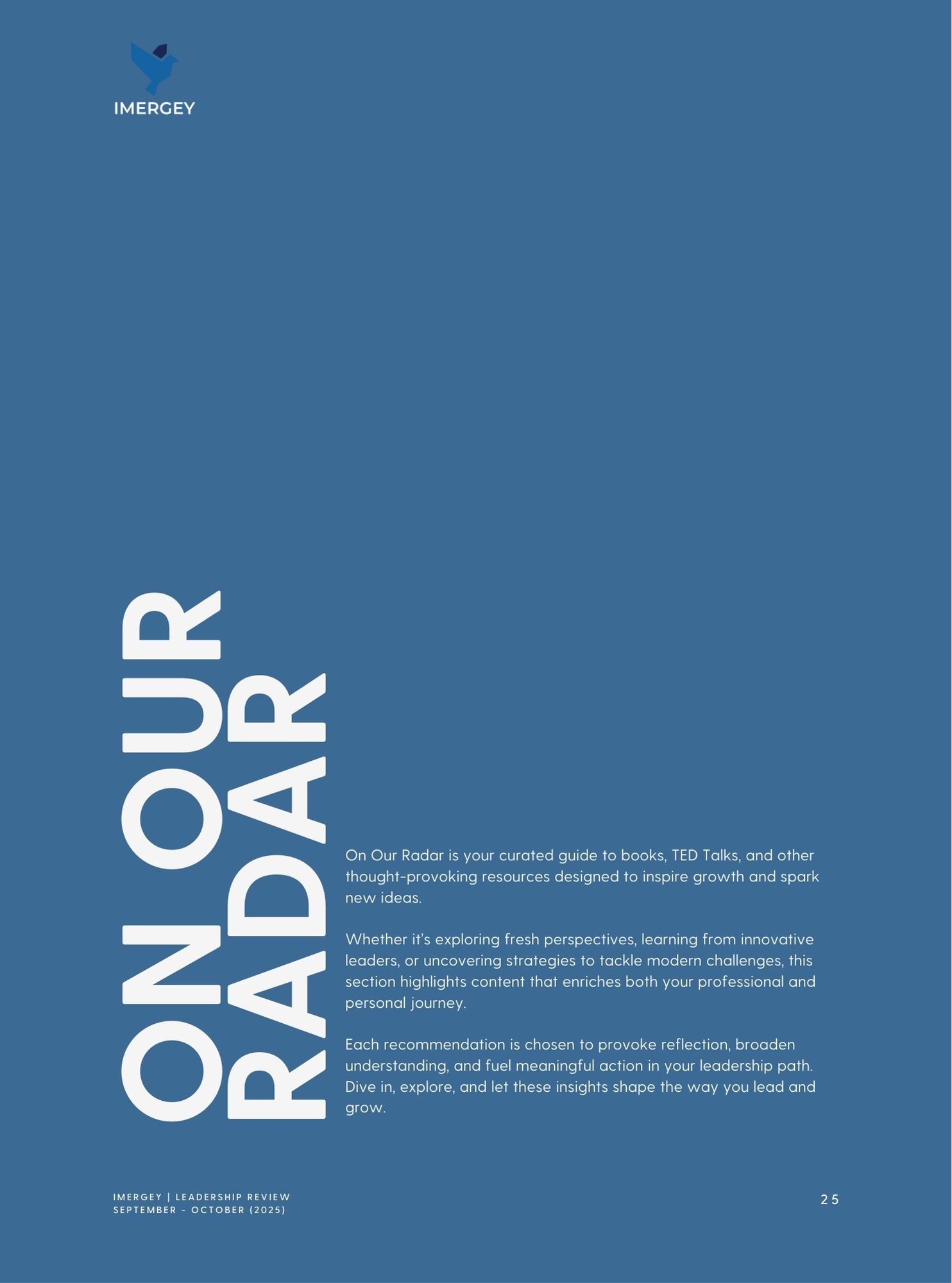 IMERGEY

ON OUR RADAR

On Our Radar is your curated guide to books, TED Talks, and other thought-provoking resources designed to inspire growth and spark new ideas.

Whether it's exploring fresh perspectives, learning from innovative leaders, or uncovering strategies to tackle modern challenges, this section highlights content that enriches both your professional and personal journey.

Each recommendation is chosen to provoke reflection, broaden understanding, and fuel meaningful action in your leadership path. Dive in, explore, and let these insights shape the way you lead and grow.

IMERGEY | LEADERSHIP REVIEW
SEPTEMBER - OCTOBER (2025)

25